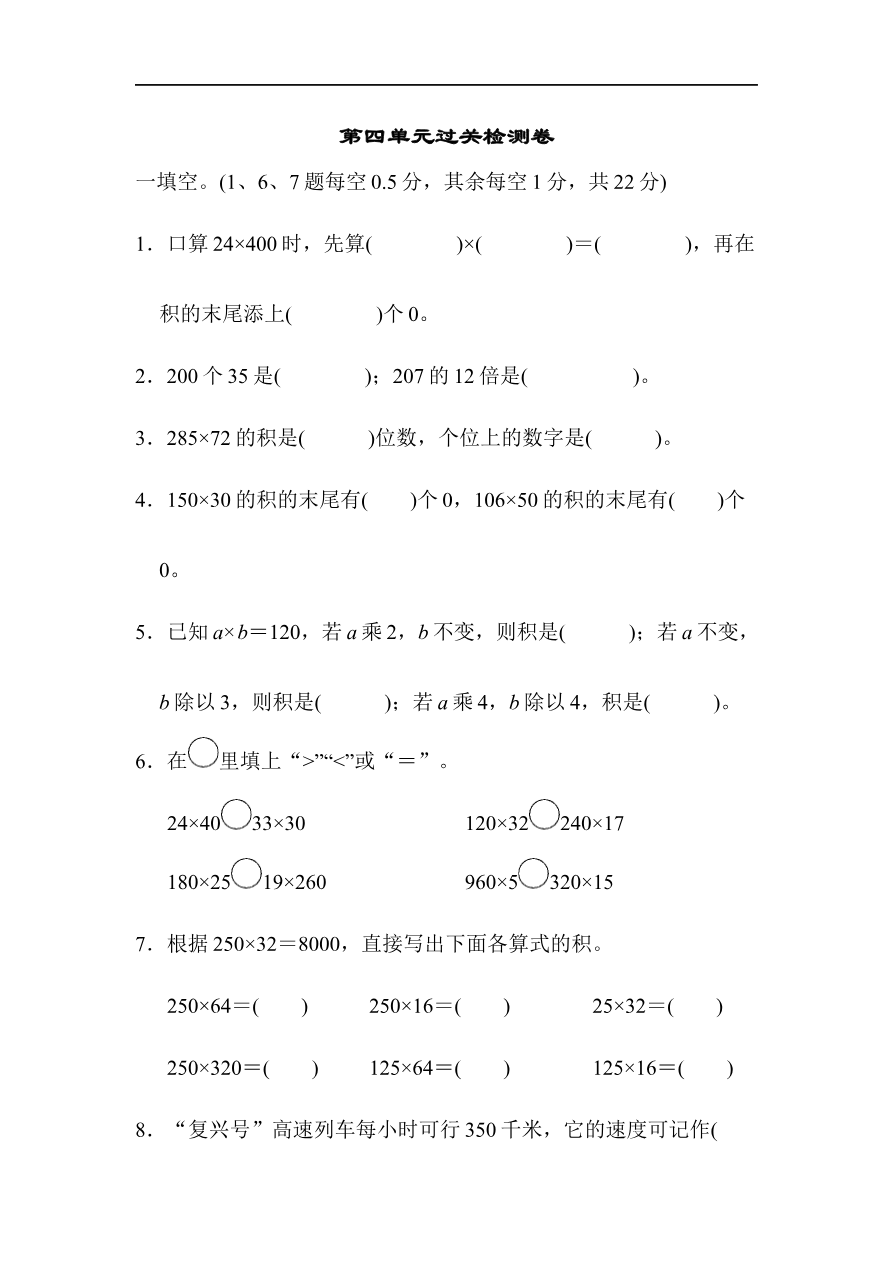 第四单元过关检测卷

一填空。(1、6、7 题每空 0.5 分，其余每空 1 分，共 22 分)

1．口算 $24\times400$ 时，先算(　　　)×(　　　)＝(　　　)，再在积的末尾添上(　　　)个 0。

2．200 个 35 是(　　　)；207 的 12 倍是(　　　)。

3．$285\times72$ 的积是(　　)位数，个位上的数字是(　　)。

4．$150\times30$ 的积的末尾有(　)个 0，$106\times50$ 的积的末尾有(　)个 0。

5．已知 $a\times b=120$，若 $a$ 乘 2，$b$ 不变，则积是(　　)；若 $a$ 不变，$b$ 除以 3，则积是(　　)；若 $a$ 乘 4，$b$ 除以 4，积是(　　)。

6．在○里填上“>”“<”或“＝”。

$24\times40$○$33\times30$　　$120\times32$○$240\times17$

$180\times25$○$19\times260$　　$960\times5$○$320\times15$

7．根据 $250\times32=8000$，直接写出下面各算式的积。

$250\times64=$(　)　$250\times16=$(　)　$25\times32=$(　)

$250\times320=$(　)　$125\times64=$(　)　$125\times16=$(　)

8．“复兴号”高速列车每小时可行 350 千米，它的速度可记作(